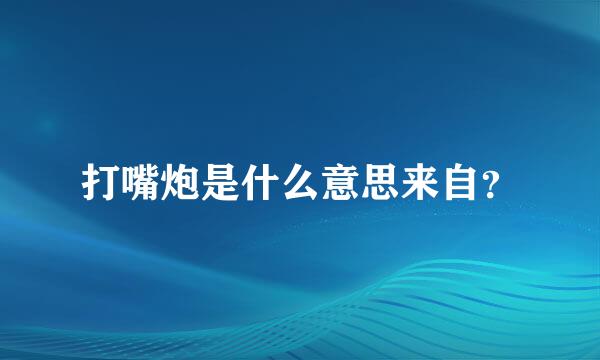 打嘴炮是什么意思来自？